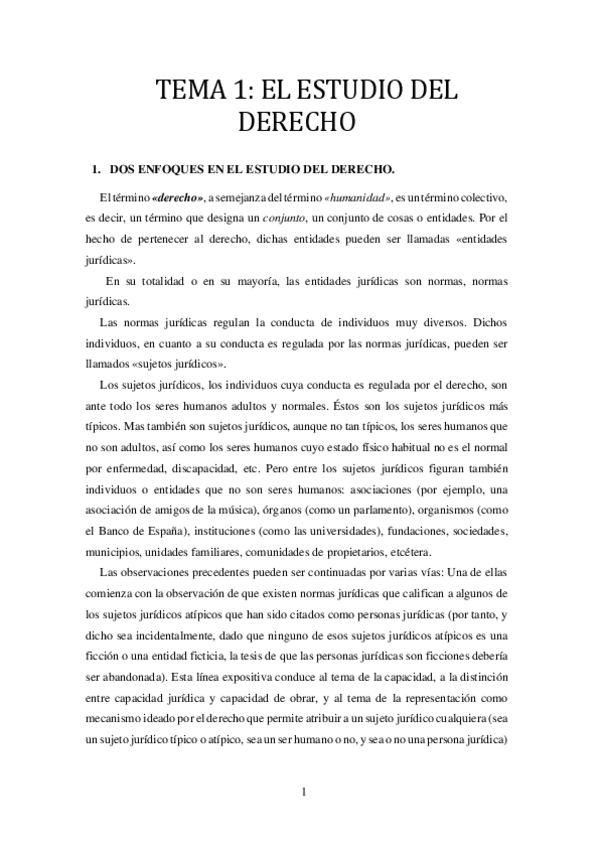 TEMA 1: EL ESTUDIO DEL DERECHO

1. DOS ENFOQUES EN EL ESTUDIO DEL DERECHO.

El término «derecho», a semejanza del término «humanidad», es un término colectivo, es decir, un término que designa un conjunto, un conjunto de cosas o entidades. Por el hecho de pertenecer al derecho, dichas entidades pueden ser llamadas «entidades jurídicas».

En su totalidad o en su mayoría, las entidades jurídicas son normas, normas jurídicas.

Las normas jurídicas regulan la conducta de individuos muy diversos. Dichos individuos, en cuanto a su conducta es regulada por las normas jurídicas, pueden ser llamados «sujetos jurídicos».

Los sujetos jurídicos, los individuos cuya conducta es regulada por el derecho, son ante todo los seres humanos adultos y normales. Éstos son los sujetos jurídicos más típicos. Mas también son sujetos jurídicos, aunque no tan típicos, los seres humanos que no son adultos, así como los seres humanos cuyo estado físico habitual no es el normal por enfermedad, discapacidad, etc. Pero entre los sujetos jurídicos figuran también individuos o entidades que no son seres humanos: asociaciones (por ejemplo, una asociación de amigos de la música), órganos (como un parlamento), organismos (como el Banco de España), instituciones (como las universidades), fundaciones, sociedades, municipios, unidades familiares, comunidades de propietarios, etcétera.

Las observaciones precedentes pueden ser continuadas por varias vías: Una de ellas comienza con la observación de que existen normas jurídicas que califican a algunos de los sujetos jurídicos atípicos que han sido citados como personas jurídicas (por tanto, y dicho sea incidentalmente, dado que ninguno de esos sujetos jurídicos atípicos es una ficción o una entidad ficticia, la tesis de que las personas jurídicas son ficciones debería ser abandonada). Esta línea expositiva conduce al tema de la capacidad, a la distinción entre capacidad jurídica y capacidad de obrar, y al tema de la representación como mecanismo ideado por el derecho que permite atribuir a un sujeto jurídico cualquiera (sea un sujeto jurídico típico o atípico, sea un ser humano o no, y sea o no una persona jurídica)

1